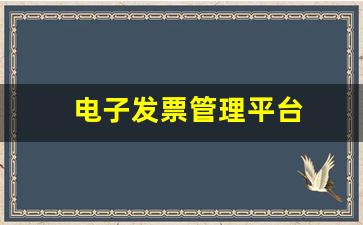 电子发票管理平台